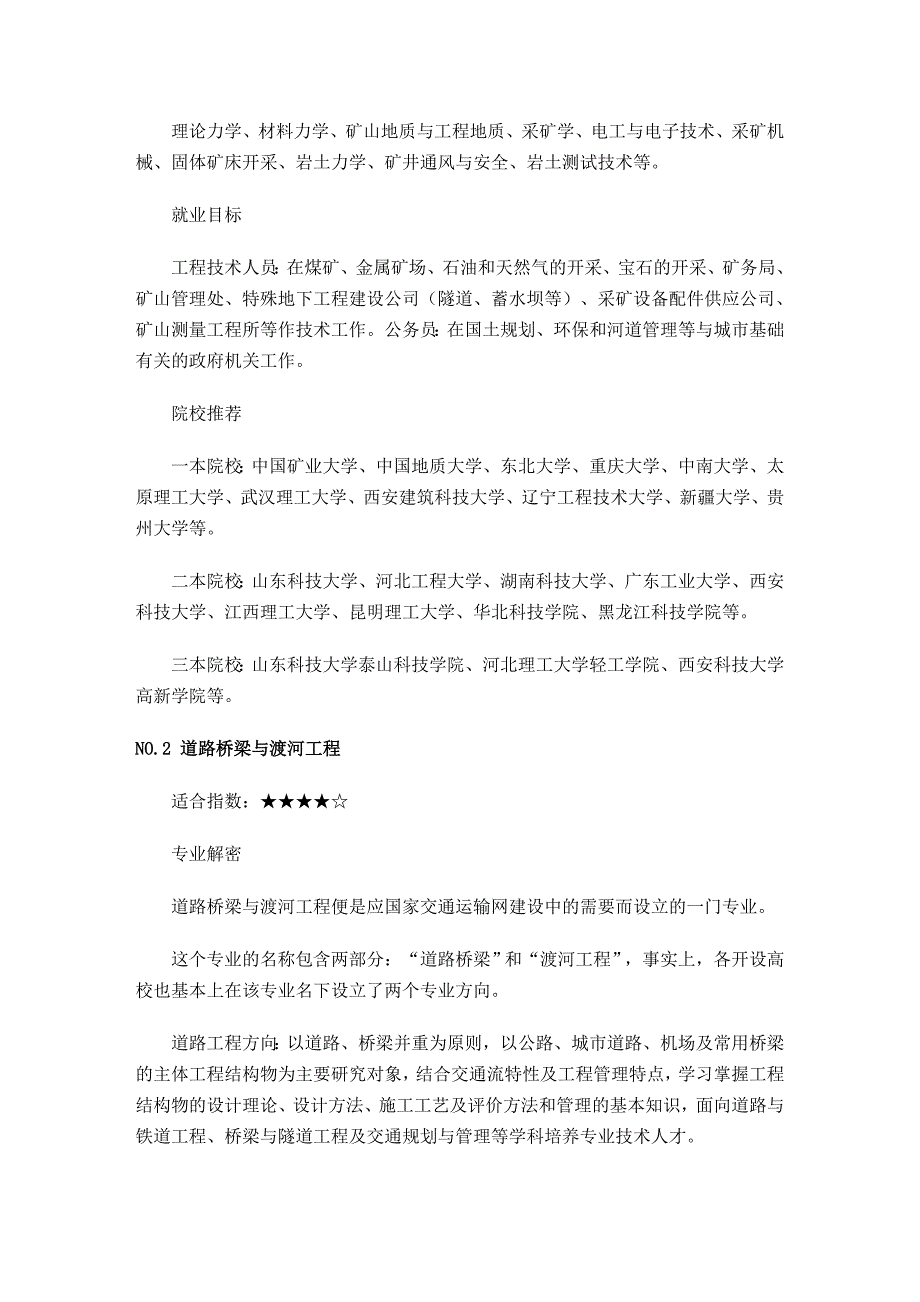 理论力学、材料力学、矿山地质与工程地质、采矿学、电工与电子技术、采矿机械、固体矿床开采、岩土力学、矿井通风与安全、岩土测试技术等。

就业目标

工程技术人员:在煤矿、金属矿场、石油和天然气的开采、宝石的开采、矿务局、矿山管理处、特殊地下工程建设公司(隧道、蓄水坝等)、采矿设备配件供应公司、矿山测量工程所等作技术工作。公务员:在国土规划、环保和河道管理等与城市基础有关的政府机关工作。

院校推荐

一本院校:中国矿业大学、中国地质大学、东北大学、重庆大学、中南大学、太原理工大学、武汉理工大学、西安建筑科技大学、辽宁工程技术大学、新疆大学、贵州大学等。

二本院校:山东科技大学、河北工程大学、湖南科技大学、广东工业大学、西安科技大学、江西理工大学、昆明理工大学、华北科技学院、黑龙江科技学院等。

三本院校:山东科技大学泰山科技学院、河北理工大学轻工学院、西安科技大学高新学院等。

NO.2 道路桥梁与渡河工程

适合指数:★★★★☆

专业解密

道路桥梁与渡河工程便是应国家交通运输网建设中的需要而设立的一门专业。

这个专业的名称包含两部分:“道路桥梁”和“渡河工程”,事实上,各开设高校也基本上在该专业名下设立了两个专业方向。

道路工程方向:以道路、桥梁并重为原则,以公路、城市道路、机场及常用桥梁的主体工程结构物为主要研究对象,结合交通流特性及工程管理特点,学习掌握工程结构物的设计理论、设计方法、施工工艺及评价方法和管理的基本知识,面向道路与铁道工程、桥梁与隧道工程及交通规划与管理等学科培养专业技术人才。